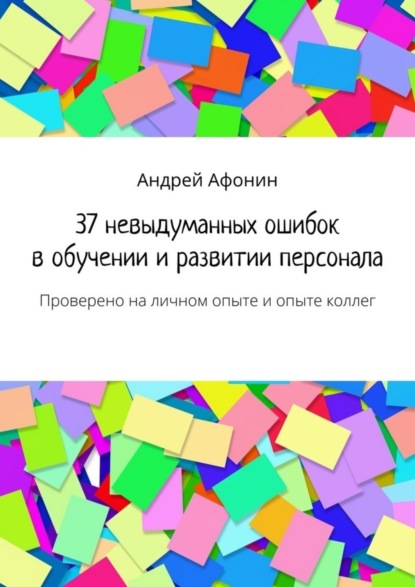 Андрей Афонин

37 невыдуманных ошибок в обучении и развитии персонала

Проверено на личном опыте и опыте коллег